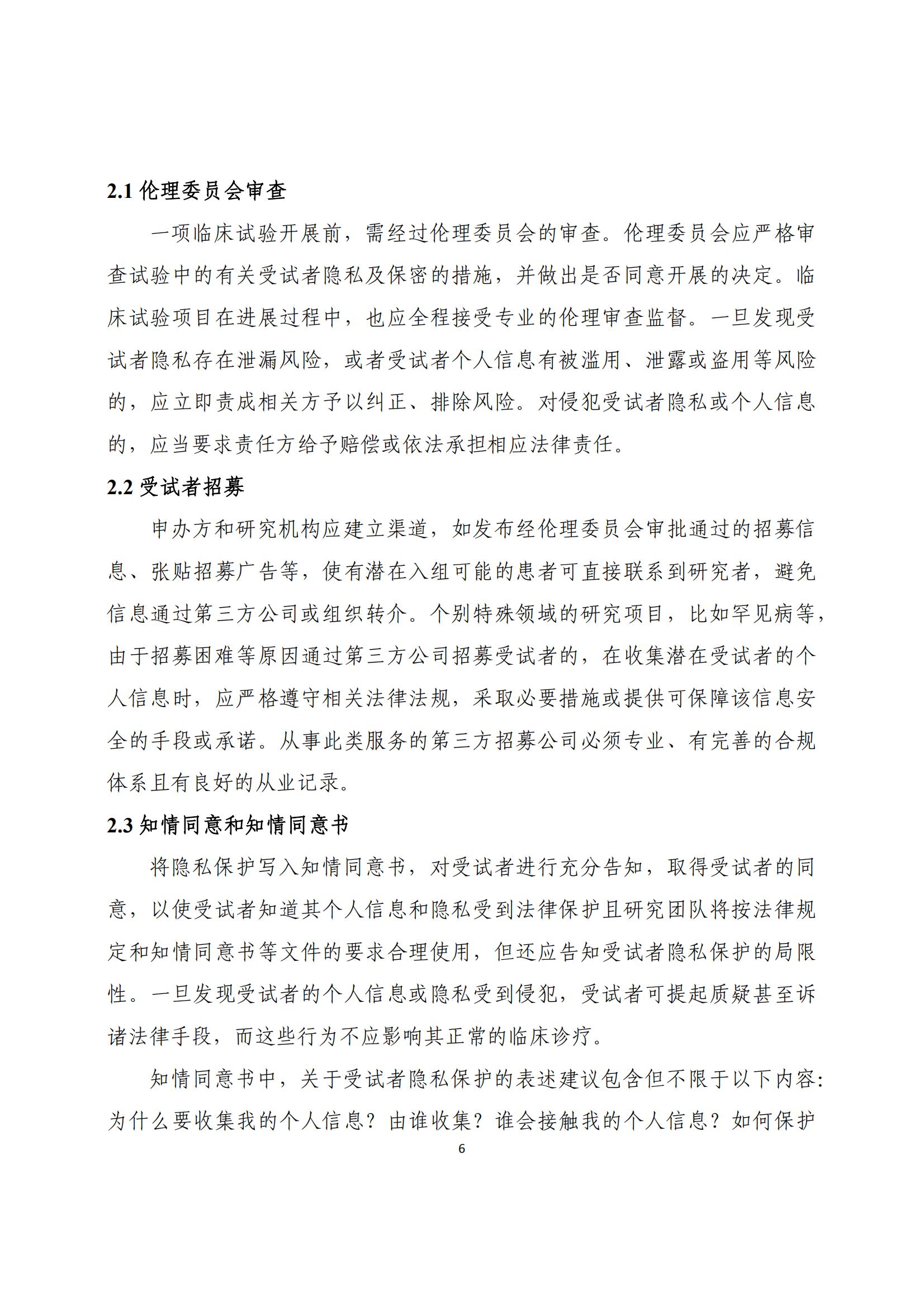 2.1 伦理委员会审查

一项临床试验开展前，需经过伦理委员会的审查。伦理委员会应严格审查试验中的有关受试者隐私及保密的措施，并做出是否同意开展的决定。临床试验项目在进展过程中，也应全程接受专业的伦理审查监督。一旦发现受试者隐私存在泄漏风险，或者受试者个人信息有被滥用、泄露或盗用等风险的，应立即责成相关方予以纠正、排除风险。对侵犯受试者隐私或个人信息的，应当要求责任方给予赔偿或依法承担相应法律责任。

2.2 受试者招募

申办方和研究机构应建立渠道，如发布经伦理委员会审批通过的招募信息、张贴招募广告等，使有潜在入组可能的患者可直接联系到研究者，避免信息通过第三方公司或组织转介。个别特殊领域的研究项目，比如罕见病等，由于招募困难等原因通过第三方公司招募受试者的，在收集潜在受试者的个人信息时，应严格遵守相关法律法规，采取必要措施或提供可保障该信息安全的手段或承诺。从事此类服务的第三方招募公司必须专业、有完善的合规体系且有良好的从业记录。

2.3 知情同意和知情同意书

将隐私保护写入知情同意书，对受试者进行充分告知，取得受试者的同意，以使受试者知道其个人信息和隐私受到法律保护且研究团队将按法律规定和知情同意书等文件的要求合理使用，但还应告知受试者隐私保护的局限性。一旦发现受试者的个人信息或隐私受到侵犯，受试者可提起质疑甚至诉诸法律手段，而这些行为不应影响其正常的临床诊疗。

知情同意书中，关于受试者隐私保护的表述建议包含但不限于以下内容：为什么要收集我的个人信息？由谁收集？谁会接触我的个人信息？如何保护

6